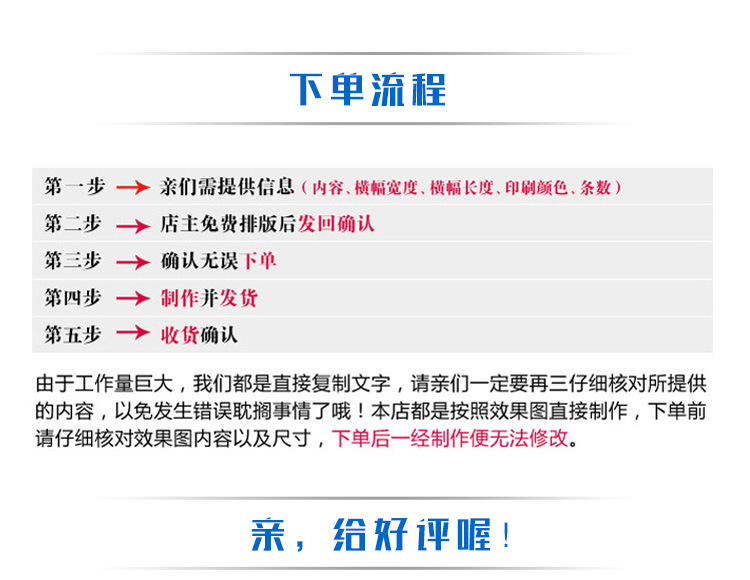 下单流程

第一步 → 亲们需提供信息（内容、横幅宽度、横幅长度、印刷颜色、条数）

第二步 → 店主免费排版后发回确认

第三步 → 确认无误下单

第四步 → 制作并发货

第五步 → 收货确认

由于工作量巨大，我们都是直接复制文字，请亲们一定要再三仔细核对所提供的内容，以免发生错误耽搁事情了哦！本店都是按照效果图直接制作，下单前请仔细核对效果图内容以及尺寸，下单后一经制作便无法修改。

亲，给好评喔！